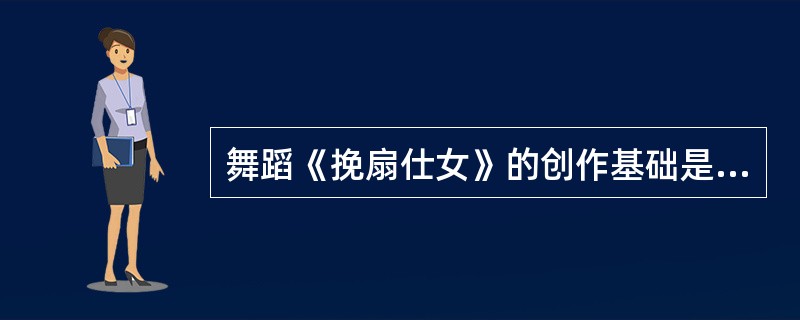 舞蹈《挽扇仕女》的创作基础是...